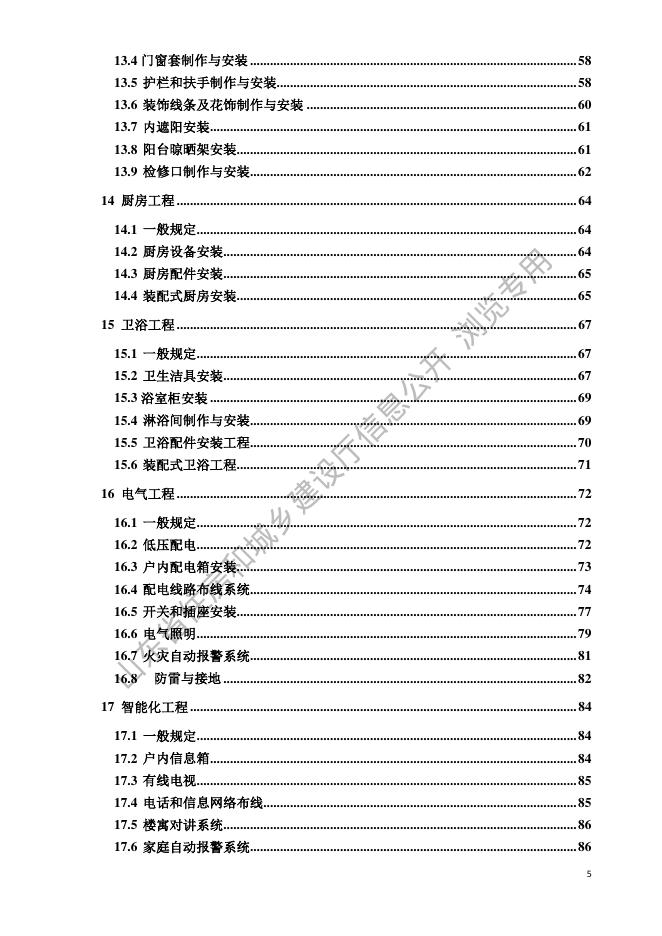 13.4 门窗套制作与安装 ........ 58
13.5 护栏和扶手制作与安装 ........ 58
13.6 装饰线条及花饰制作与安装 ........ 60
13.7 内遮阳安装 ........ 61
13.8 阳台晾晒架安装 ........ 61
13.9 检修口制作与安装 ........ 62
14 厨房工程 ........ 64
14.1 一般规定 ........ 64
14.2 厨房设备安装 ........ 64
14.3 厨房配件安装 ........ 65
14.4 装配式厨房安装 ........ 65
15 卫浴工程 ........ 67
15.1 一般规定 ........ 67
15.2 卫生洁具安装 ........ 67
15.3 浴室柜安装 ........ 69
15.4 淋浴间制作与安装 ........ 69
15.5 卫浴配件安装工程 ........ 70
15.6 装配式卫浴工程 ........ 71
16 电气工程 ........ 72
16.1 一般规定 ........ 72
16.2 低压配电 ........ 72
16.3 户内配电箱安装 ........ 73
16.4 配电线路布线系统 ........ 74
16.5 开关和插座安装 ........ 77
16.6 电气照明 ........ 79
16.7 火灾自动报警系统 ........ 81
16.8 防雷与接地 ........ 82
17 智能化工程 ........ 84
17.1 一般规定 ........ 84
17.2 户内信息箱 ........ 84
17.3 有线电视 ........ 85
17.4 电话和信息网络布线 ........ 85
17.5 楼寓对讲系统 ........ 86
17.6 家庭自动报警系统 ........ 86

山东省住房和城乡建设厅信息公开 浏览专用

5